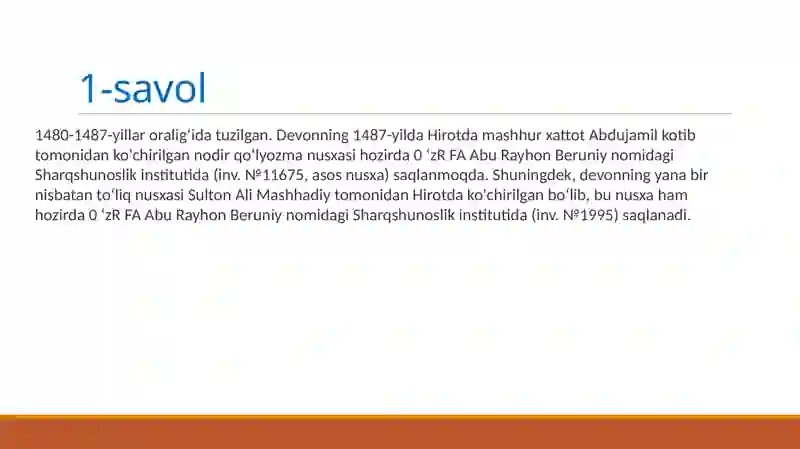 1-savol

1480-1487-yillar oralig‘ida tuzilgan. Devonning 1487-yilda Hirotda mashhur xattot Abdujamil kotib tomonidan ko'chirilgan nodir qo‘lyozma nusxasi hozirda 0 ‘zR FA Abu Rayhon Beruniy nomidagi Sharqshunoslik institutida (inv. №11675, asos nusxa) saqlanmoqda. Shuningdek, devonning yana bir nisbatan to‘liq nusxasi Sulton Ali Mashhadiy tomonidan Hirotda ko'chirilgan bo‘lib, bu nusxa ham hozirda 0 ‘zR FA Abu Rayhon Beruniy nomidagi Sharqshunoslik institutida (inv. №1995) saqlanadi.